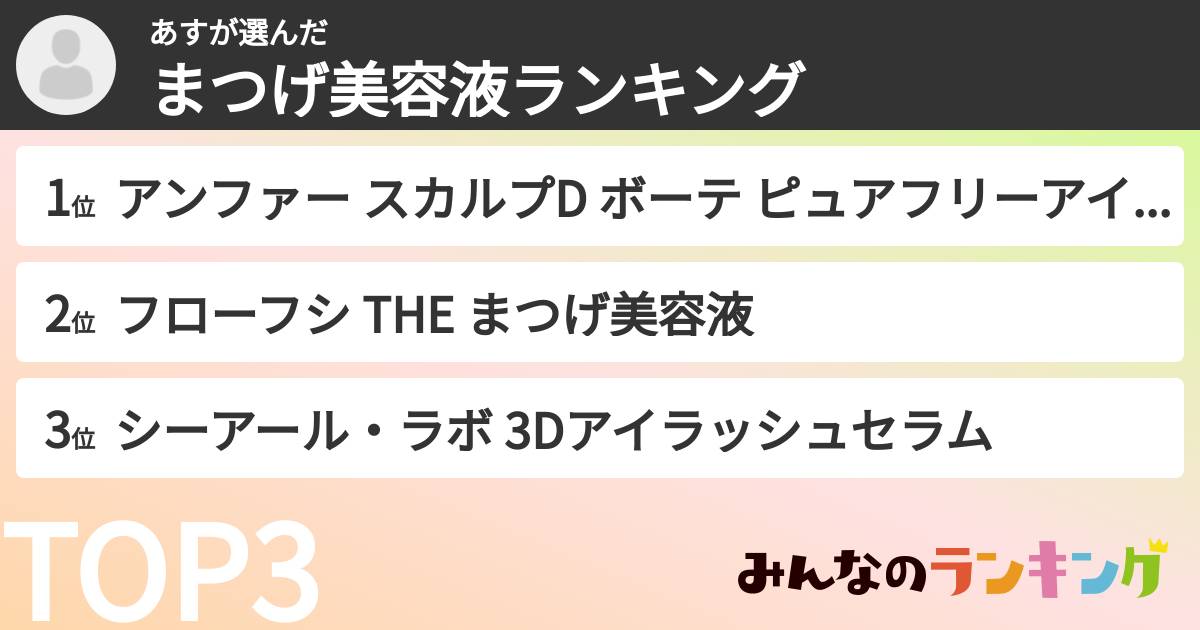 あすが選んだ
まつげ美容液ランキング

1位 アンファー スカルプD ボーテ ピュアフリーアイ...

2位 フローフシ THE まつげ美容液

3位 シーアール・ラボ 3Dアイラッシュセラム

TOP3

みんなのランキング